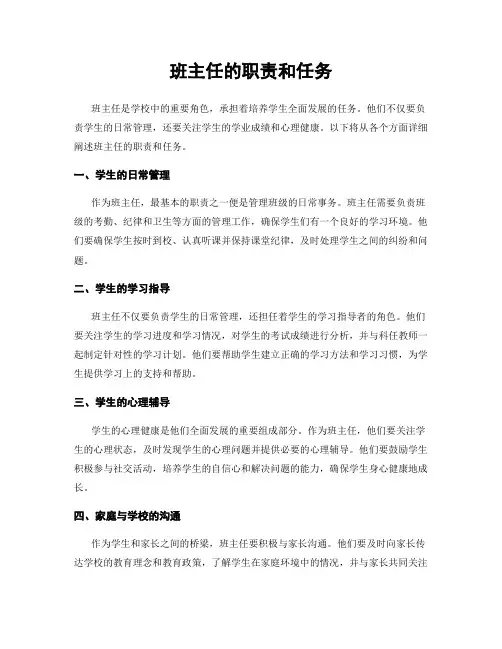 班主任的职责和任务

班主任是学校中的重要角色，承担着培养学生全面发展的任务。他们不仅要负责学生的日常管理，还要关注学生的学业成绩和心理健康。以下将从各个方面详细阐述班主任的职责和任务。

一、学生的日常管理

作为班主任，最基本的职责之一便是管理班级的日常事务。班主任需要负责班级的考勤、纪律和卫生等方面的管理工作，确保学生们有一个良好的学习环境。他们要确保学生按时到校、认真听课并保持课堂纪律，及时处理学生之间的纠纷和问题。

二、学生的学习指导

班主任不仅要负责学生的日常管理，还担任着学生的学习指导者的角色。他们要关注学生的学习进度和学习情况，对学生的考试成绩进行分析，并与科任教师一起制定针对性的学习计划。他们要帮助学生建立正确的学习方法和学习习惯，为学生提供学习上的支持和帮助。

三、学生的心理辅导

学生的心理健康是他们全面发展的重要组成部分。作为班主任，他们要关注学生的心理状态，及时发现学生的心理问题并提供必要的心理辅导。他们要鼓励学生积极参与社交活动，培养学生的自信心和解决问题的能力，确保学生身心健康地成长。

四、家庭与学校的沟通

作为学生和家长之间的桥梁，班主任要积极与家长沟通。他们要及时向家长传达学校的教育理念和教育政策，了解学生在家庭环境中的情况，并与家长共同关注